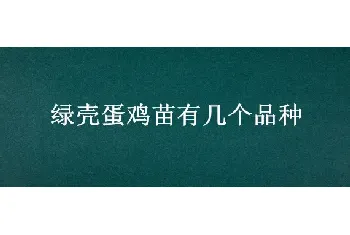 绿壳蛋鸡苗有几个品种